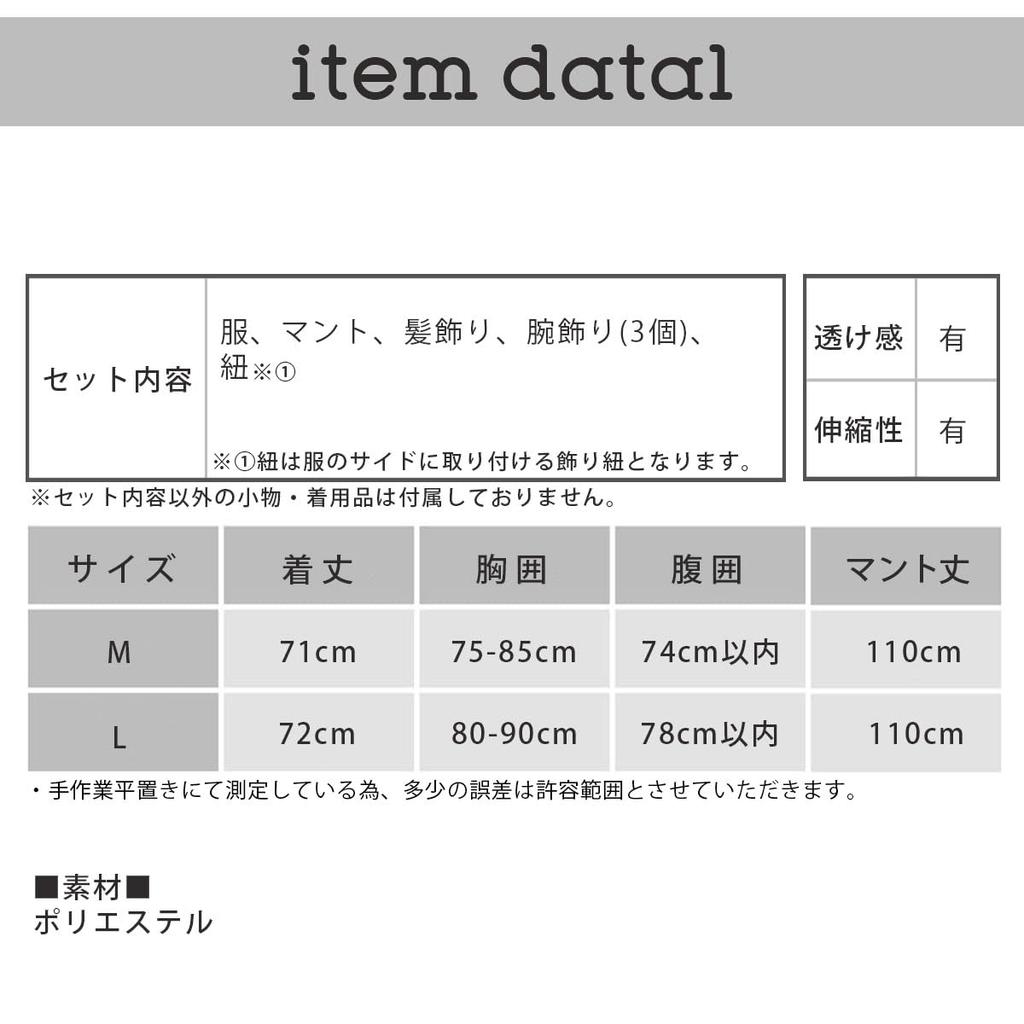 item datal

セット内容
服、マント、髪飾り、腕飾り(3個)、紐※①
※①紐は服のサイドに取り付ける飾り紐となります。

透け感
有
伸縮性
有

※セット内容以外の小物・着用品は付属しておりません。

| サイズ | 着丈 | 胸囲 | 腹囲 | マント丈 |
|---|---|---|---|---|
| M | 71cm | 75-85cm | 74cm以内 | 110cm |
| L | 72cm | 80-90cm | 78cm以内 | 110cm |

・手作業平置きにて測定している為、多少の誤差は許容範囲とさせていただきます。

■素材■
ポリエステル